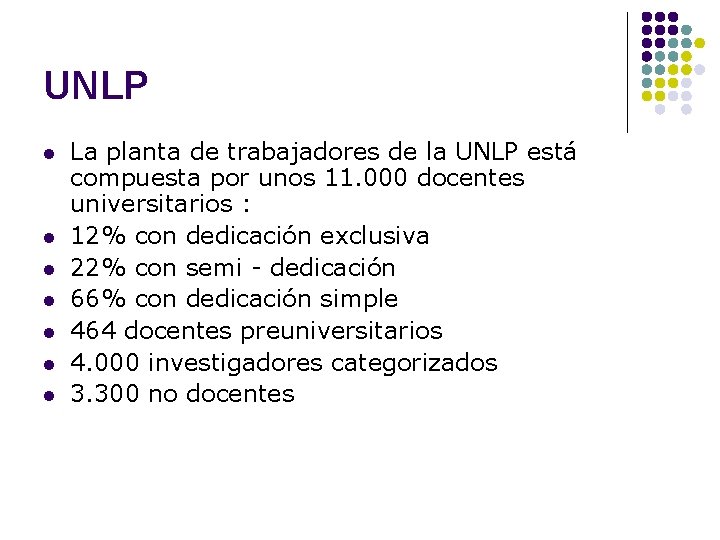 UNLP

• La planta de trabajadores de la UNLP está compuesta por unos 11.000 docentes universitarios :
• 12% con dedicación exclusiva
• 22% con semi - dedicación
• 66% con dedicación simple
• 464 docentes preuniversitarios
• 4.000 investigadores categorizados
• 3.300 no docentes